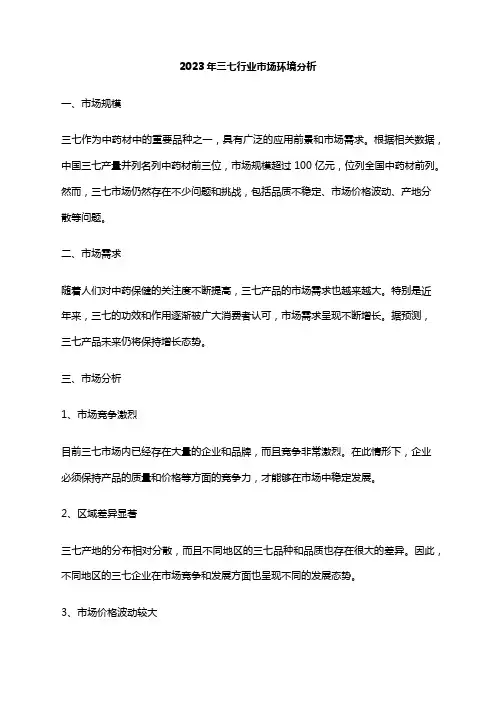 2023年三七行业市场环境分析

一、市场规模

三七作为中药材中的重要品种之一，具有广泛的应用前景和市场需求。根据相关数据，中国三七产量并列名列中药材前三位，市场规模超过 100 亿元，位列全国中药材前列。然而，三七市场仍然存在不少问题和挑战，包括品质不稳定、市场价格波动、产地分散等问题。

二、市场需求

随着人们对中药保健的关注度不断提高，三七产品的市场需求也越来越大。特别是近年来，三七的功效和作用逐渐被广大消费者认可，市场需求呈现不断增长。据预测，三七产品未来仍将保持增长态势。

三、市场分析

1、市场竞争激烈

目前三七市场内已经存在大量的企业和品牌，而且竞争非常激烈。在此情形下，企业必须保持产品的质量和价格等方面的竞争力，才能够在市场中稳定发展。

2、区域差异显著

三七产地的分布相对分散，而且不同地区的三七品种和品质也存在很大的差异。因此，不同地区的三七企业在市场竞争和发展方面也呈现不同的发展态势。

3、市场价格波动较大